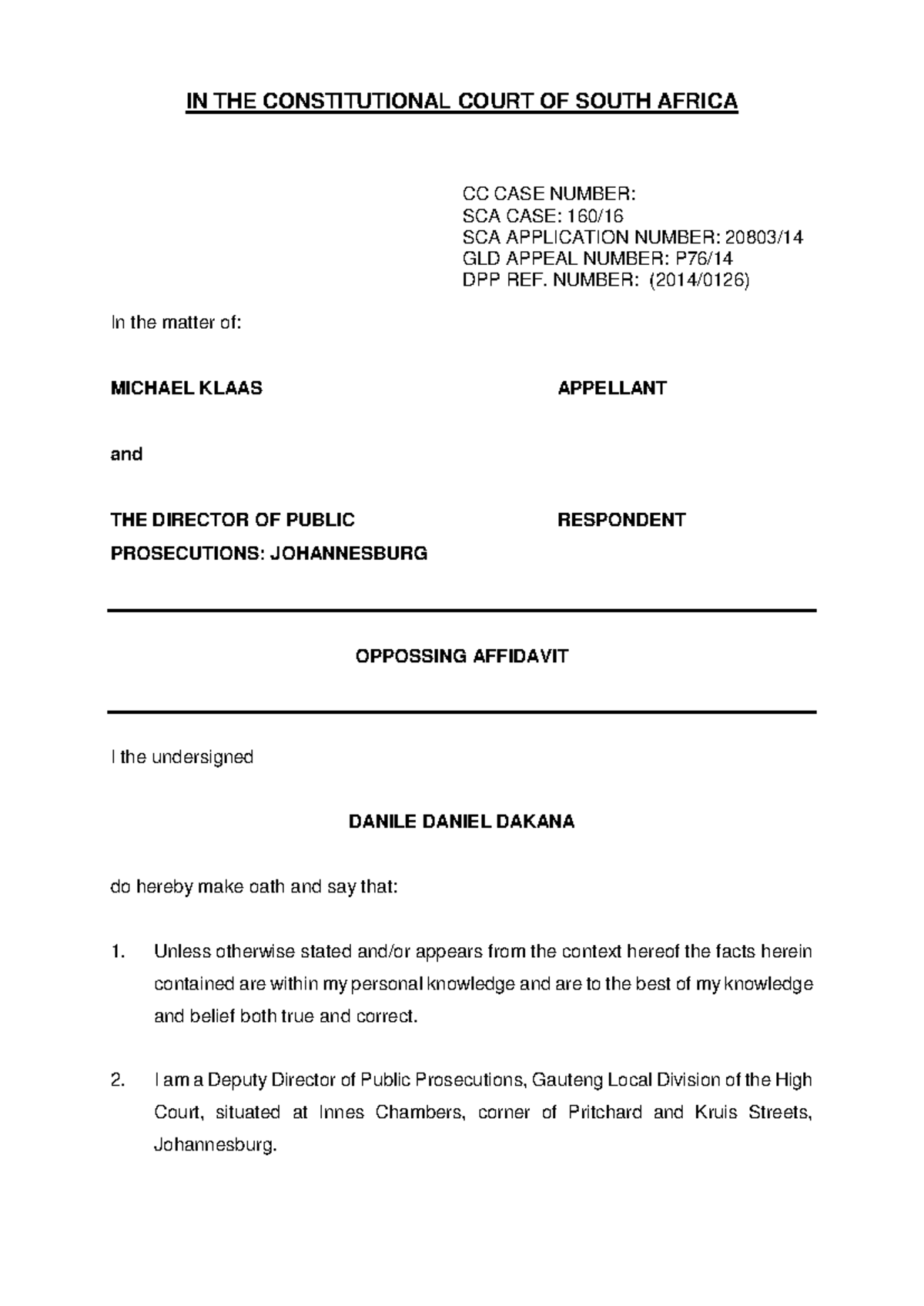 IN THE CONSTITUTIONAL COURT OF SOUTH AFRICA

CC CASE NUMBER:
SCA CASE: 160/16
SCA APPLICATION NUMBER: 20803/14
GLD APPEAL NUMBER: P76/14
DPP REF. NUMBER: (2014/0126)

In the matter of:

MICHAEL KLAAS APPELLANT

and

THE DIRECTOR OF PUBLIC PROSECUTIONS: JOHANNESBURG RESPONDENT

OPPOSSING AFFIDAVIT

I the undersigned

DANILE DANIEL DAKANA

do hereby make oath and say that:

1. Unless otherwise stated and/or appears from the context hereof the facts herein contained are within my personal knowledge and are to the best of my knowledge and belief both true and correct.

2. I am a Deputy Director of Public Prosecutions, Gauteng Local Division of the High Court, situated at Innes Chambers, corner of Pritchard and Kruis Streets, Johannesburg.